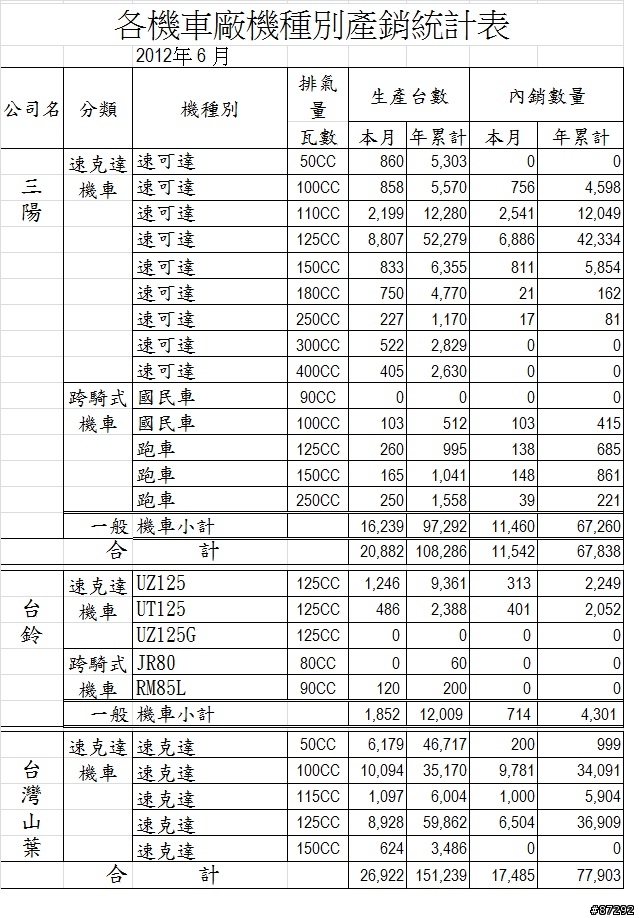 各機車廠機種別產銷統計表

2012年 6 月

| 公司名 | 分類 | 機種別 | 排氣量 瓦數 | 生產台數 本月 | 生產台數 年累計 | 內銷數量 本月 | 內銷數量 年累計 |
|---|---|---|---|---|---|---|---|
| 三陽 | 速克達機車 | 速可達 | 50CC | 860 | 5,303 | 0 | 0 |
| | | 速可達 | 100CC | 858 | 5,570 | 756 | 4,598 |
| | | 速可達 | 110CC | 2,199 | 12,280 | 2,541 | 12,049 |
| | | 速可達 | 125CC | 8,807 | 52,279 | 6,886 | 42,334 |
| | | 速可達 | 150CC | 833 | 6,355 | 811 | 5,854 |
| | | 速可達 | 180CC | 750 | 4,770 | 21 | 162 |
| | | 速可達 | 250CC | 227 | 1,170 | 17 | 81 |
| | | 速可達 | 300CC | 522 | 2,829 | 0 | 0 |
| | | 速可達 | 400CC | 405 | 2,630 | 0 | 0 |
| | 跨騎式機車 | 國民車 | 90CC | 0 | 0 | 0 | 0 |
| | | 國民車 | 100CC | 103 | 512 | 103 | 415 |
| | | 跑車 | 125CC | 260 | 995 | 138 | 685 |
| | | 跑車 | 150CC | 165 | 1,041 | 148 | 861 |
| | | 跑車 | 250CC | 250 | 1,558 | 39 | 221 |
| | 一般 | 機車小計 | | 16,239 | 97,292 | 11,460 | 67,260 |
| | 合 | 計 | | 20,882 | 108,286 | 11,542 | 67,838 |
| 台鈴 | 速克達機車 | UZ125 | 125CC | 1,246 | 9,361 | 313 | 2,249 |
| | | UT125 | 125CC | 486 | 2,388 | 401 | 2,052 |
| | | UZ125G | 125CC | 0 | 0 | 0 | 0 |
| | 跨騎式機車 | JR80 | 80CC | 0 | 60 | 0 | 0 |
| | | RM85L | 90CC | 120 | 200 | 0 | 0 |
| | 一般 | 機車小計 | | 1,852 | 12,009 | 714 | 4,301 |
| 台灣山葉 | 速克達機車 | 速克達 | 50CC | 6,179 | 46,717 | 200 | 999 |
| | | 速克達 | 100CC | 10,094 | 35,170 | 9,781 | 34,091 |
| | | 速克達 | 115CC | 1,097 | 6,004 | 1,000 | 5,904 |
| | | 速克達 | 125CC | 8,928 | 59,862 | 6,504 | 36,909 |
| | | 速克達 | 150CC | 624 | 3,486 | 0 | 0 |
| | 合 | 計 | | 26,922 | 151,239 | 17,485 | 77,903 |

#87292